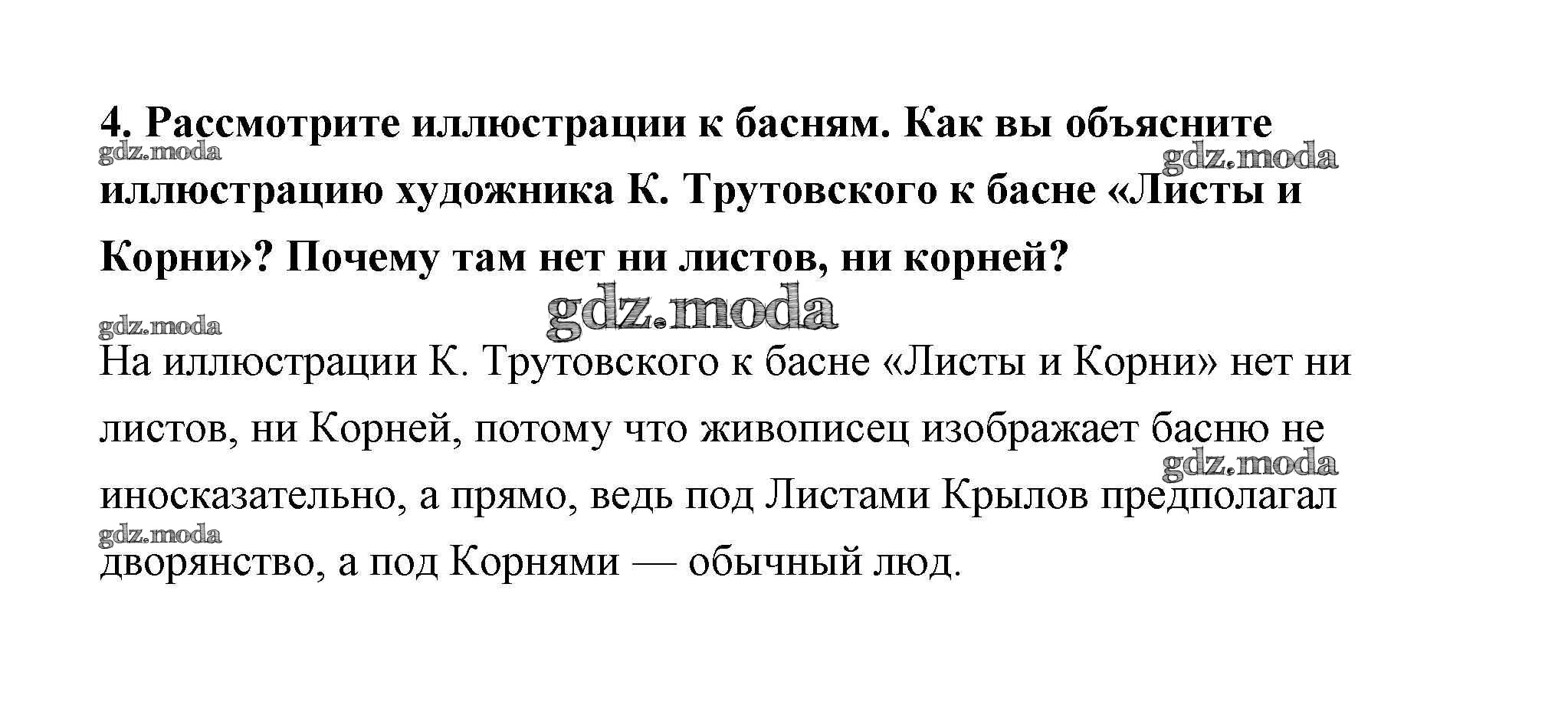 4. Рассмотрите иллюстрации к басням. Как вы объясните иллюстрацию художника К. Трутовского к басне «Листы и Корни»? Почему там нет ни листов, ни корней?

На иллюстрации К. Трутовского к басне «Листы и Корни» нет ни листов, ни Корней, потому что живописец изображает басню не иносказательно, а прямо, ведь под Листами Крылов предполагал дворянство, а под Корнями — обычный люд.

gdz.moda